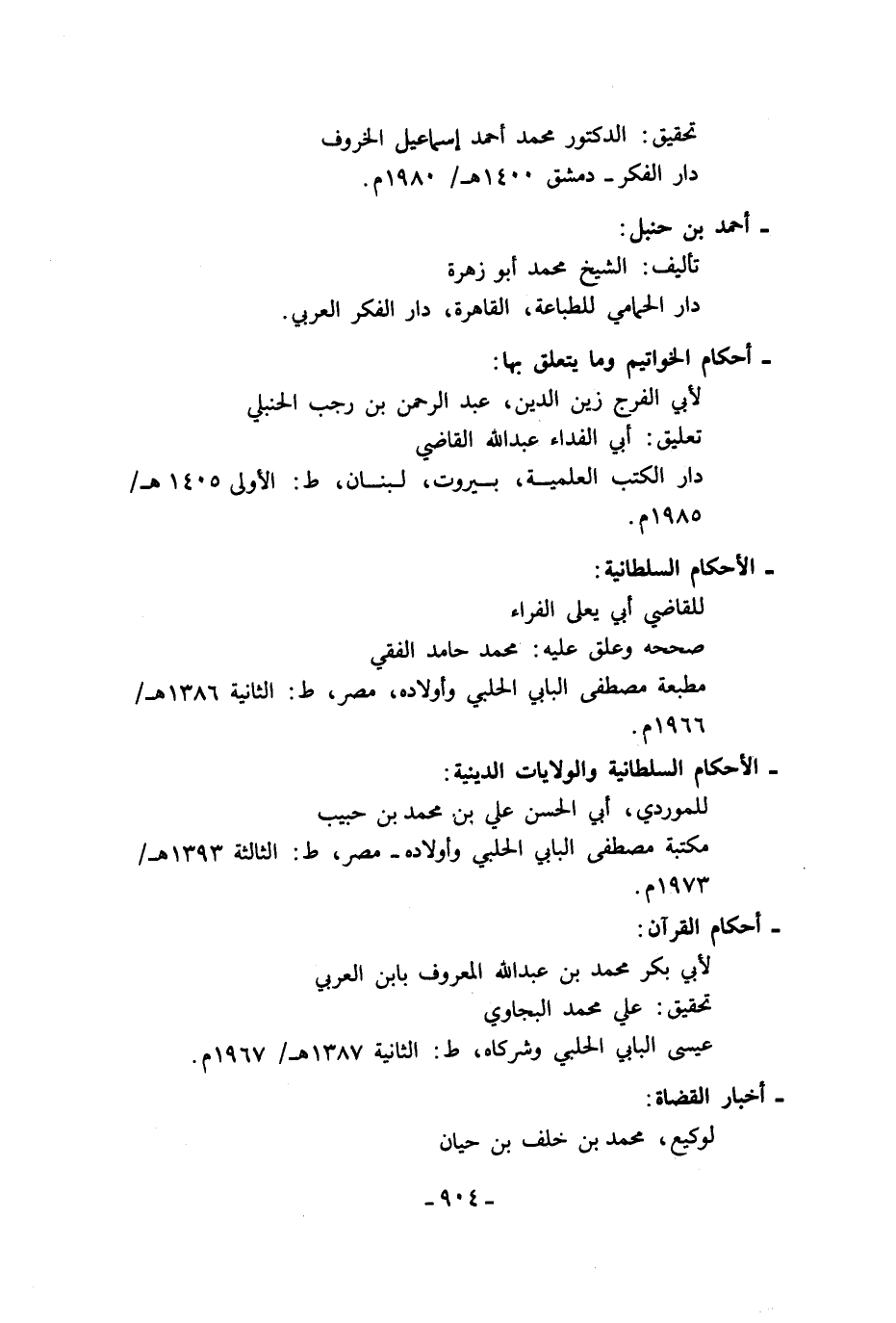 تحقيق: الدكتور محمد أحمد إسماعيل الخروف
دار الفكر ـ دمشق ١٤٠٠هـ/ ١٩٨٠م.

ـ أحمد بن حنبل:
تأليف: الشيخ محمد أبو زهرة
دار الحمامي للطباعة، القاهرة، دار الفكر العربي.

ـ أحكام الخواتيم وما يتعلق بها:
لأبي الفرج زين الدين، عبد الرحمن بن رجب الحنبلي
تعليق: أبي الفداء عبدالله القاضي
دار الكتب العلمية، بيروت، لبنان، ط: الأولى ١٤٠٥هـ/ ١٩٨٥م.

ـ الأحكام السلطانية:
للقاضي أبي يعلى الفراء
صححه وعلق عليه: محمد حامد الفقي
مطبعة مصطفى البابي الحلبي وأولاده، مصر، ط: الثانية ١٣٨٦هـ/ ١٩٦٦م.

ـ الأحكام السلطانية والولايات الدينية:
للموردي، أبي الحسن علي بن محمد بن حبيب
مكتبة مصطفى البابي الحلبي وأولاده ـ مصر، ط: الثالثة ١٣٩٣هـ/ ١٩٧٣م.

ـ أحكام القرآن:
لأبي بكر محمد بن عبدالله المعروف بابن العربي
تحقيق: علي محمد البجاوي
عيسى البابي الحلبي وشركاه، ط: الثانية ١٣٨٧هـ/ ١٩٦٧م.

ـ أخبار القضاة:
لوكيع، محمد بن خلف بن حيان

ـ ٩٠٤ ـ